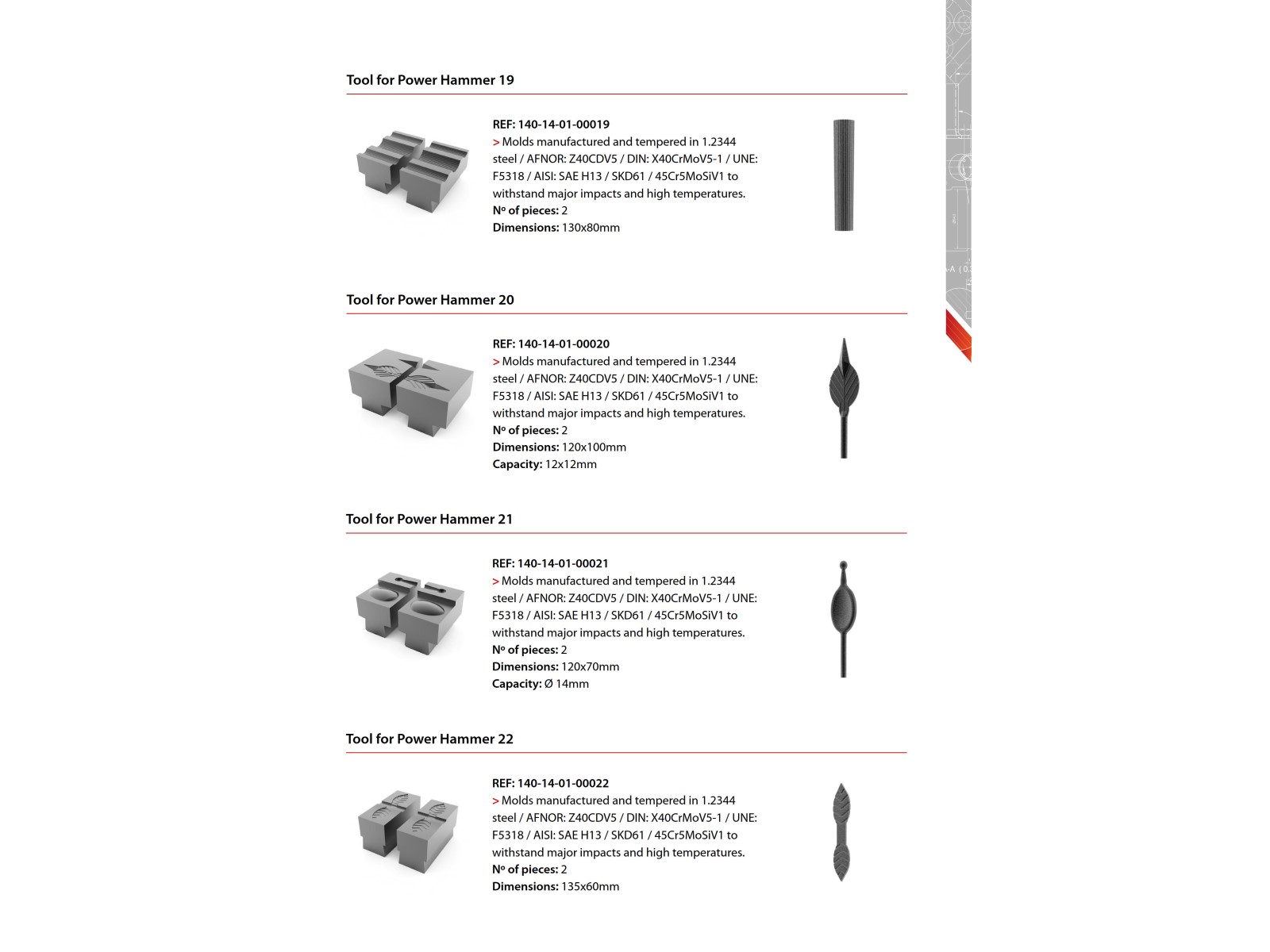 Tool for Power Hammer 19

REF: 140-14-01-00019
> Molds manufactured and tempered in 1.2344 steel / AFNOR: Z40CDV5 / DIN: X40CrMoV5-1 / UNE: F5318 / AISI: SAE H13 / SKD61 / 45Cr5MoSiV1 to withstand major impacts and high temperatures.
Nº of pieces: 2
Dimensions: 130x80mm

Tool for Power Hammer 20

REF: 140-14-01-00020
> Molds manufactured and tempered in 1.2344 steel / AFNOR: Z40CDV5 / DIN: X40CrMoV5-1 / UNE: F5318 / AISI: SAE H13 / SKD61 / 45Cr5MoSiV1 to withstand major impacts and high temperatures.
Nº of pieces: 2
Dimensions: 120x100mm
Capacity: 12x12mm

Tool for Power Hammer 21

REF: 140-14-01-00021
> Molds manufactured and tempered in 1.2344 steel / AFNOR: Z40CDV5 / DIN: X40CrMoV5-1 / UNE: F5318 / AISI: SAE H13 / SKD61 / 45Cr5MoSiV1 to withstand major impacts and high temperatures.
Nº of pieces: 2
Dimensions: 120x70mm
Capacity: Ø 14mm

Tool for Power Hammer 22

REF: 140-14-01-00022
> Molds manufactured and tempered in 1.2344 steel / AFNOR: Z40CDV5 / DIN: X40CrMoV5-1 / UNE: F5318 / AISI: SAE H13 / SKD61 / 45Cr5MoSiV1 to withstand major impacts and high temperatures.
Nº of pieces: 2
Dimensions: 135x60mm